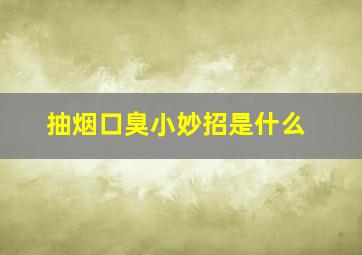 抽烟口臭小妙招是什么